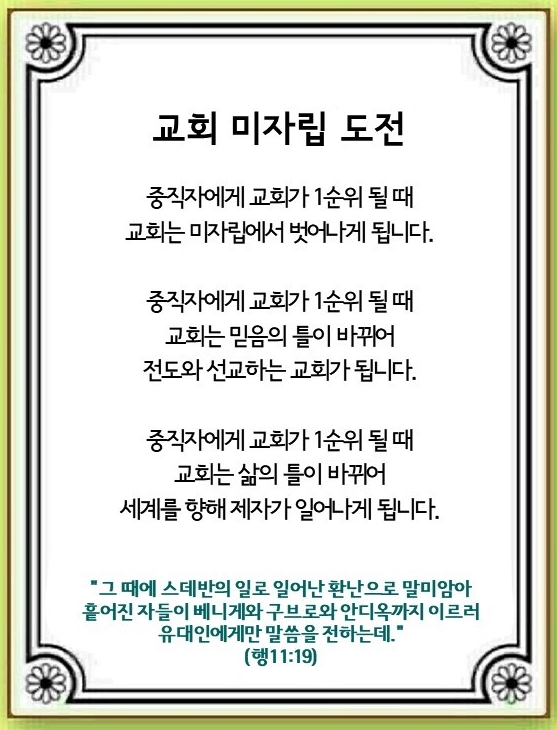 교회 미자립 도전

중직자에게 교회가 1순위 될 때
교회는 미자립에서 벗어나게 됩니다.

중직자에게 교회가 1순위 될 때
교회는 믿음의 틀이 바뀌어
전도와 선교하는 교회가 됩니다.

중직자에게 교회가 1순위 될 때
교회는 삶의 틀이 바뀌어
세계를 향해 제자가 일어나게 됩니다.

"그 때에 스데반의 일로 일어난 환난으로 말미암아 흩어진 자들이 베니게와 구브로와 안디옥까지 이르러 유대인에게만 말씀을 전하는데."
(행11:19)